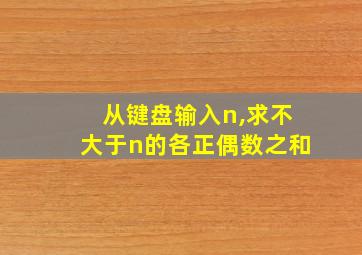 从键盘输入n,求不大于n的各正偶数之和